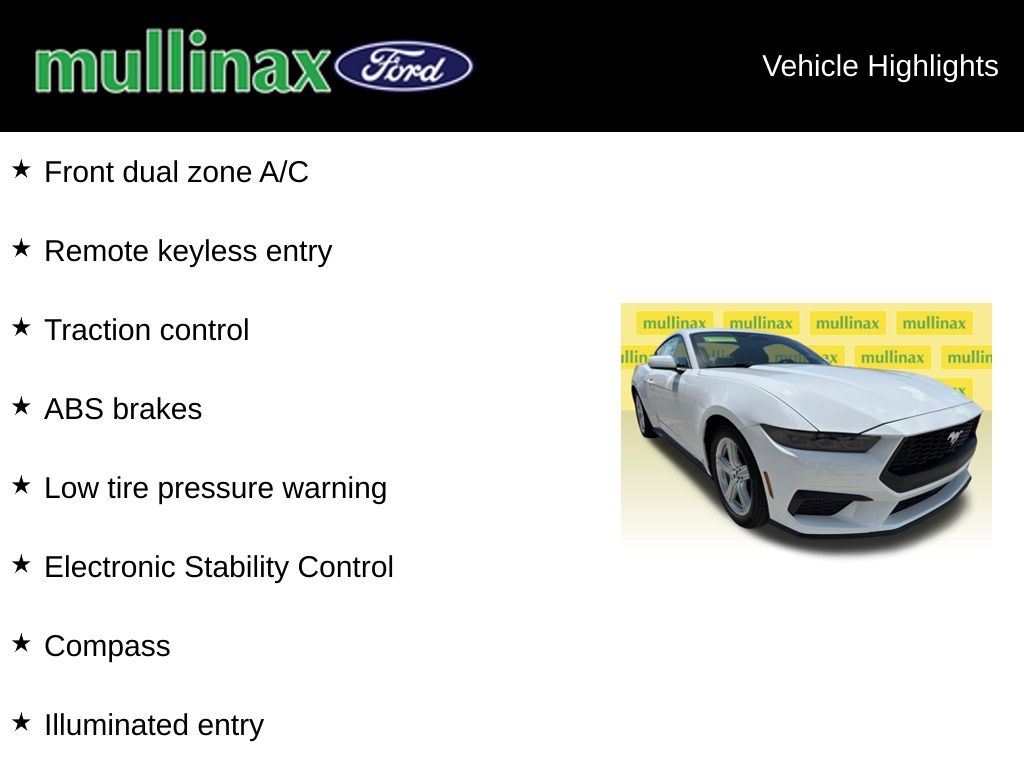 mullinax Ford

Vehicle Highlights

★ Front dual zone A/C

★ Remote keyless entry

★ Traction control

★ ABS brakes

★ Low tire pressure warning

★ Electronic Stability Control

★ Compass

★ Illuminated entry

mullinax mullinax mullinax mullinax
mullinax mullinax mullinax mullinax